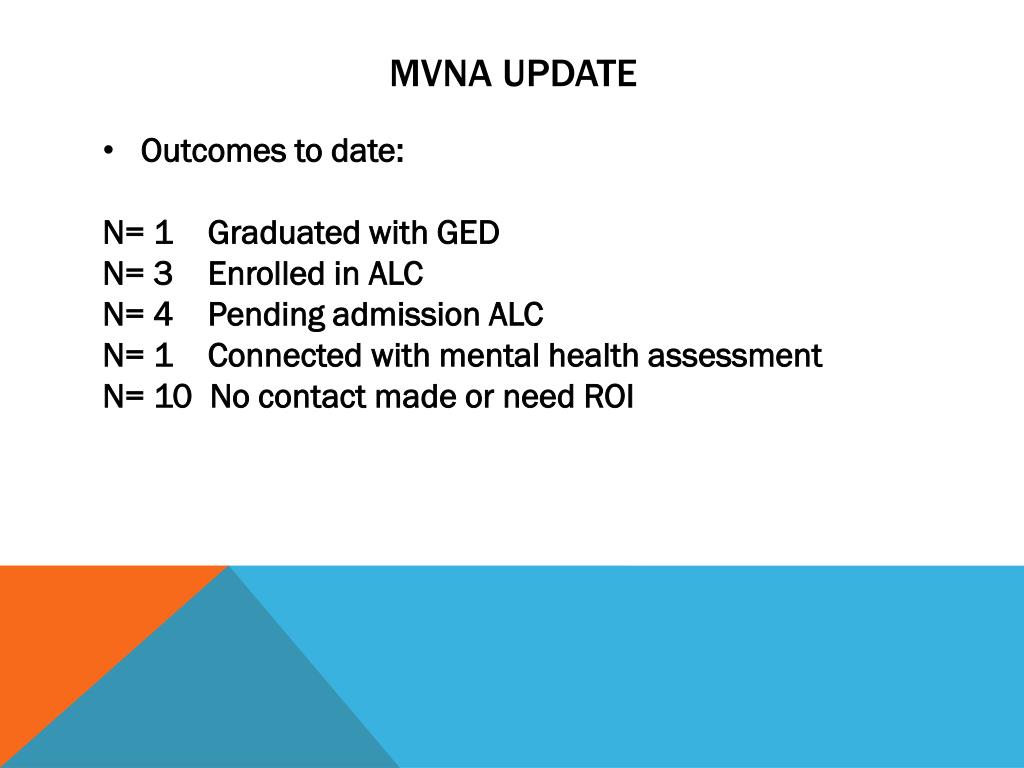 MVNA UPDATE

• Outcomes to date:

N= 1 Graduated with GED
N= 3 Enrolled in ALC
N= 4 Pending admission ALC
N= 1 Connected with mental health assessment
N= 10 No contact made or need ROI